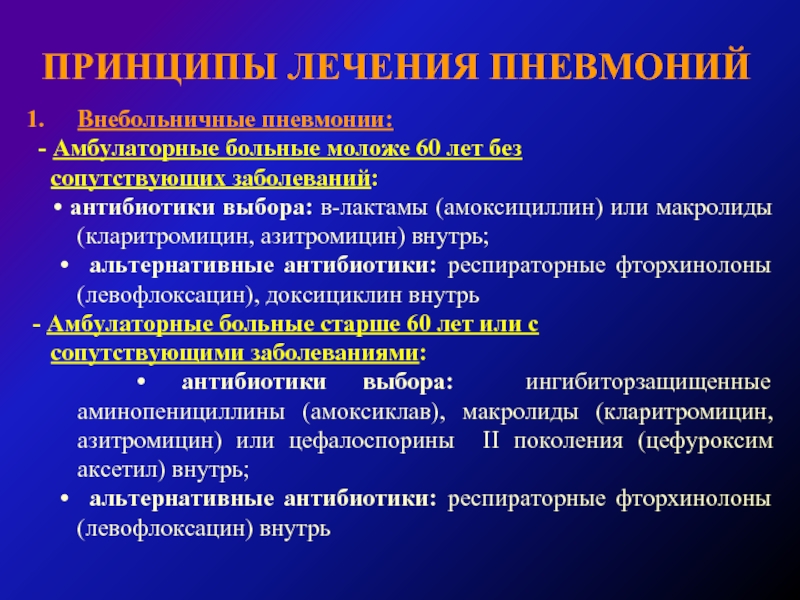 ПРИНЦИПЫ ЛЕЧЕНИЯ ПНЕВМОНИЙ

1. Внебольничные пневмонии:

- Амбулаторные больные моложе 60 лет без сопутствующих заболеваний:

• антибиотики выбора: в-лактамы (амоксициллин) или макролиды (кларитромицин, азитромицин) внутрь;

• альтернативные антибиотики: респираторные фторхинолоны (левофлоксацин), доксициклин внутрь

- Амбулаторные больные старше 60 лет или с сопутствующими заболеваниями:

• антибиотики выбора: ингибиторзащищенные аминопенициллины (амоксиклав), макролиды (кларитромицин, азитромицин) или цефалоспорины II поколения (цефуроксим аксетил) внутрь;

• альтернативные антибиотики: респираторные фторхинолоны (левофлоксацин) внутрь